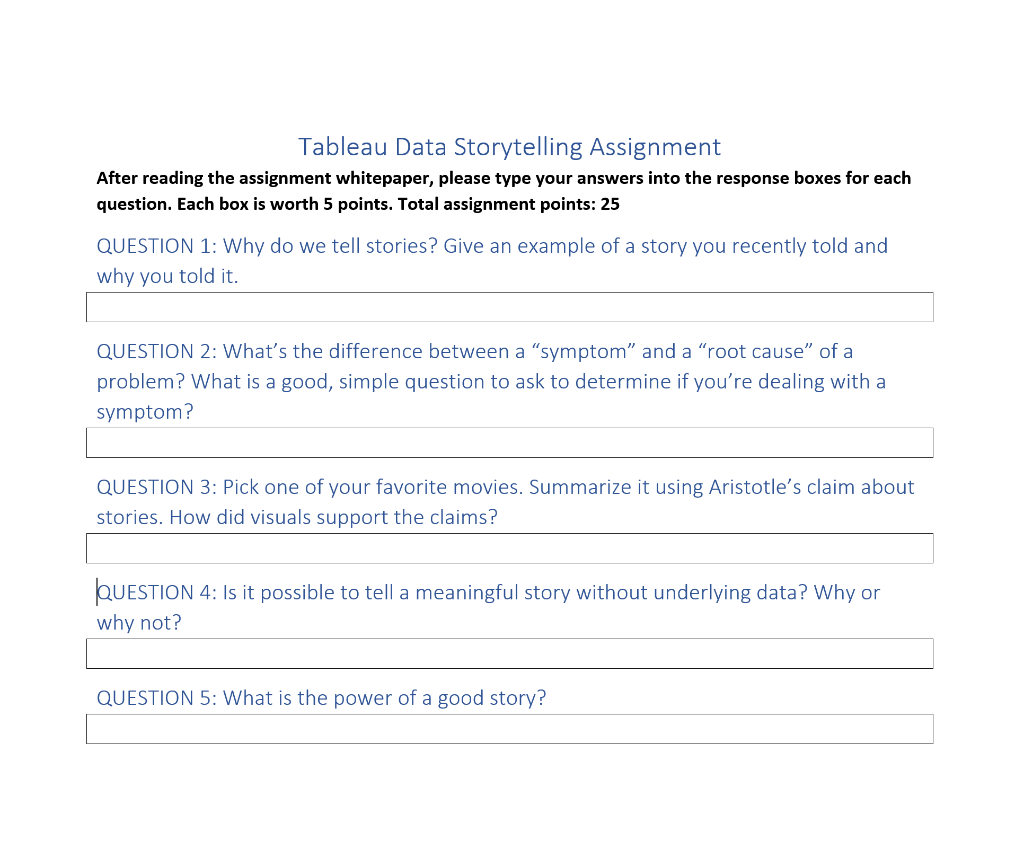 Tableau Data Storytelling Assignment

After reading the assignment whitepaper, please type your answers into the response boxes for each question. Each box is worth 5 points. Total assignment points: 25

QUESTION 1: Why do we tell stories? Give an example of a story you recently told and why you told it.

QUESTION 2: What's the difference between a "symptom" and a "root cause" of a problem? What is a good, simple question to ask to determine if you're dealing with a symptom?

QUESTION 3: Pick one of your favorite movies. Summarize it using Aristotle's claim about stories. How did visuals support the claims?

QUESTION 4: Is it possible to tell a meaningful story without underlying data? Why or why not?

QUESTION 5: What is the power of a good story?